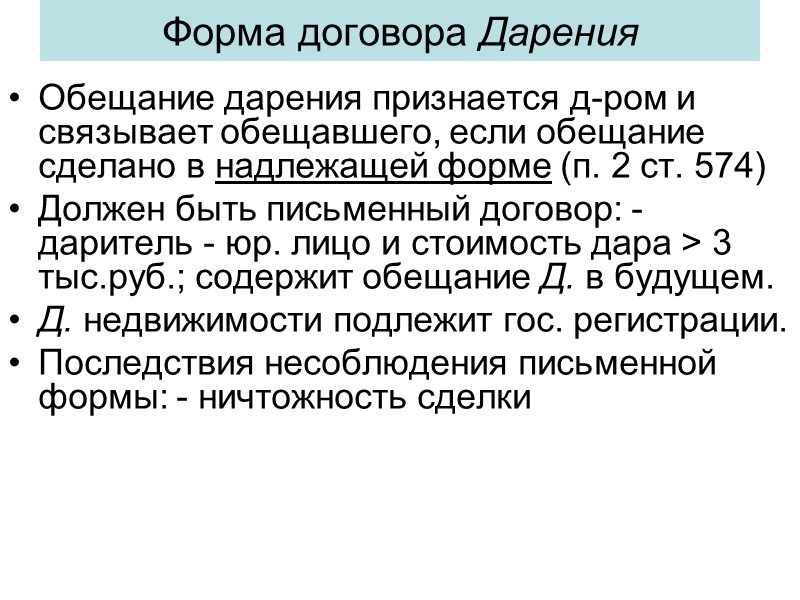 Форма договора Дарения

• Обещание дарения признается д-ром и связывает обещавшего, если обещание сделано в надлежащей форме (п. 2 ст. 574)
• Должен быть письменный договор: - даритель - юр. лицо и стоимость дара > 3 тыс.руб.; содержит обещание Д. в будущем.
• Д. недвижимости подлежит гос. регистрации.
• Последствия несоблюдения письменной формы: - ничтожность сделки